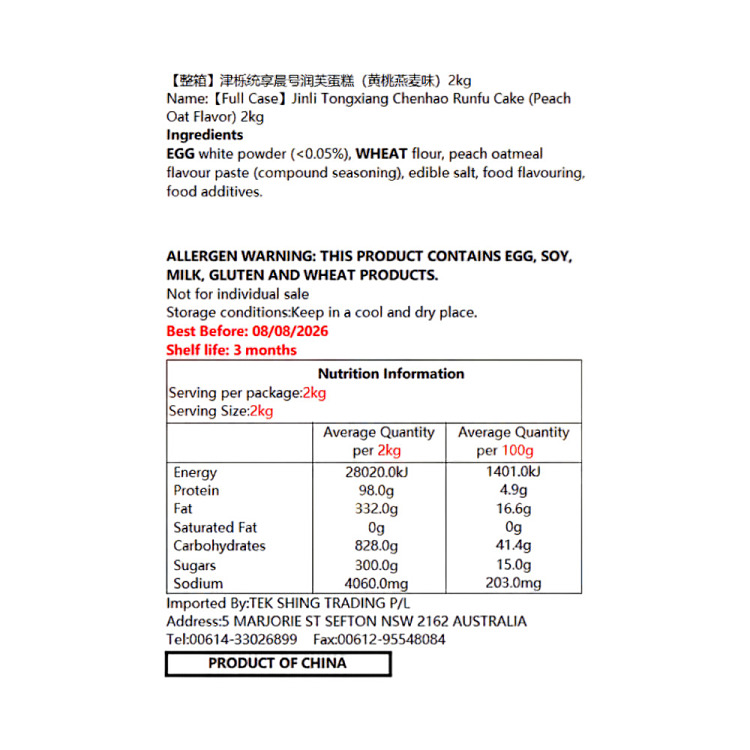 【整箱】津栎统享晨号润芙蛋糕（黄桃燕麦味）2kg
Name:【Full Case】Jinli Tongxiang Chenhao Runfu Cake (Peach Oat Flavor) 2kg

Ingredients

EGG white powder (<0.05%), WHEAT flour, peach oatmeal flavour paste (compound seasoning), edible salt, food flavouring, food additives.

ALLERGEN WARNING: THIS PRODUCT CONTAINS EGG, SOY, MILK, GLUTEN AND WHEAT PRODUCTS.

Not for individual sale

Storage conditions:Keep in a cool and dry place.

Best Before: 08/08/2026

Shelf life: 3 months

Nutrition Information

Serving per package:2kg

Serving Size:2kg

|  | Average Quantity per 2kg | Average Quantity per 100g |
|---|---|---|
| Energy | 28020.0kJ | 1401.0kJ |
| Protein | 98.0g | 4.9g |
| Fat | 332.0g | 16.6g |
| Saturated Fat | 0g | 0g |
| Carbohydrates | 828.0g | 41.4g |
| Sugars | 300.0g | 15.0g |
| Sodium | 4060.0mg | 203.0mg |

Imported By:TEK SHING TRADING P/L

Address:5 MARJORIE ST SEFTON NSW 2162 AUSTRALIA

Tel:00614-33026899 Fax:00612-95548084

PRODUCT OF CHINA